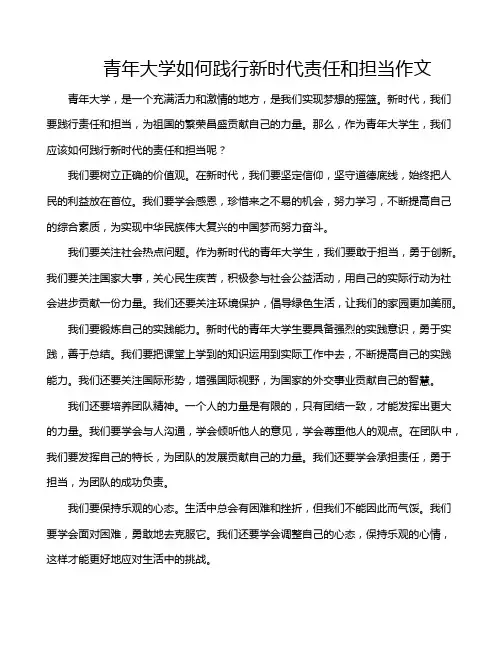 青年大学如何践行新时代责任和担当作文

青年大学，是一个充满活力和激情的地方，是我们实现梦想的摇篮。新时代，我们要践行责任和担当，为祖国的繁荣昌盛贡献自己的力量。那么，作为青年大学生，我们应该如何践行新时代的责任和担当呢？

我们要树立正确的价值观。在新时代，我们要坚定信仰，坚守道德底线，始终把人民的利益放在首位。我们要学会感恩，珍惜来之不易的机会，努力学习，不断提高自己的综合素质，为实现中华民族伟大复兴的中国梦而努力奋斗。

我们要关注社会热点问题。作为新时代的青年大学生，我们要敢于担当，勇于创新。我们要关注国家大事，关心民生疾苦，积极参与社会公益活动，用自己的实际行动为社会进步贡献一份力量。我们还要关注环境保护，倡导绿色生活，让我们的家园更加美丽。

我们要锻炼自己的实践能力。新时代的青年大学生要具备强烈的实践意识，勇于实践，善于总结。我们要把课堂上学到的知识运用到实际工作中去，不断提高自己的实践能力。我们还要关注国际形势，增强国际视野，为国家的外交事业贡献自己的智慧。

我们还要培养团队精神。一个人的力量是有限的，只有团结一致，才能发挥出更大的力量。我们要学会与人沟通，学会倾听他人的意见，学会尊重他人的观点。在团队中，我们要发挥自己的特长，为团队的发展贡献自己的力量。我们还要学会承担责任，勇于担当，为团队的成功负责。

我们要保持乐观的心态。生活中总会有困难和挫折，但我们不能因此而气馁。我们要学会面对困难，勇敢地去克服它。我们还要学会调整自己的心态，保持乐观的心情，这样才能更好地应对生活中的挑战。